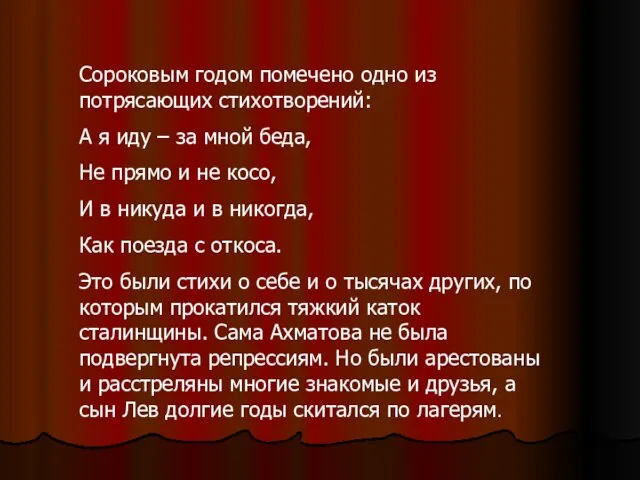 Сороковым годом помечено одно из потрясающих стихотворений:

А я иду – за мной беда,

Не прямо и не косо,

И в никуда и в никогда,

Как поезда с откоса.

Это были стихи о себе и о тысячах других, по которым прокатился тяжкий каток сталинщины. Сама Ахматова не была подвергнута репрессиям. Но были арестованы и расстреляны многие знакомые и друзья, а сын Лев долгие годы скитался по лагерям.